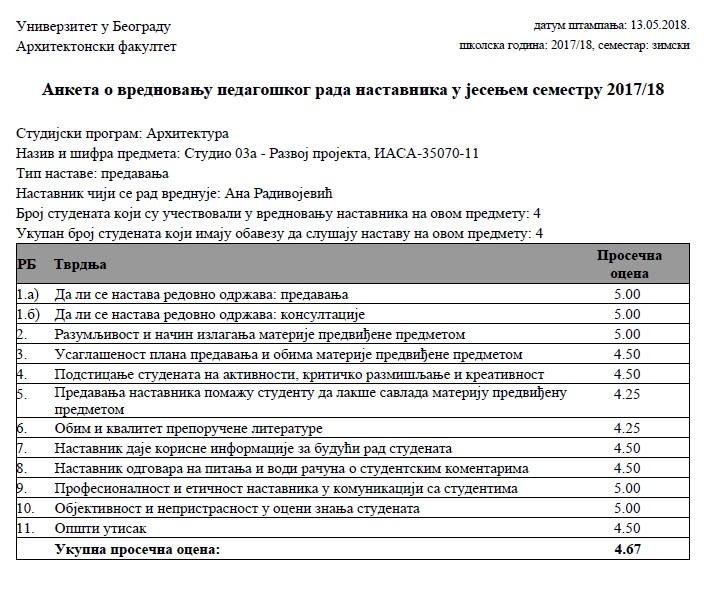 Универзитет у Београду
Архитектонски факултет

датум штампања: 13.05.2018.
школска година: 2017/18, семестар: зимски

Анкета о вредновању педагошког рада наставника у јесењем семестру 2017/18

Студијски програм: Архитектура
Назив и шифра предмета: Студио 03а - Развој пројекта, ИАСА-35070-11
Тип наставе: предавања
Наставник чији се рад вреднује: Ана Радивојевић
Број студената који су учествовали у вредновању наставника на овом предмету: 4
Укупан број студената који имају обавезу да слушају наставу на овом предмету: 4

| РБ | Тврдња | Просечна оцена |
|---|---|---|
| 1.а) | Да ли се настава редовно одржава: предавања | 5.00 |
| 1.б) | Да ли се настава редовно одржава: консултације | 5.00 |
| 2. | Разумљивост и начин излагања материје предвиђене предметом | 5.00 |
| 3. | Усаглашеност плана предавања и обима материје предвиђене предметом | 4.50 |
| 4. | Подстицање студената на активности, критичко размишљање и креативност | 4.50 |
| 5. | Предавања наставника помажу студенту да лакше савлада материју предвиђену предметом | 4.25 |
| 6. | Обим и квалитет препоручене литературе | 4.25 |
| 7. | Наставник даје корисне информације за будући рад студената | 4.50 |
| 8. | Наставник одговара на питања и води рачуна о студентским коментарима | 4.50 |
| 9. | Професионалност и етичност наставника у комуникацији са студентима | 5.00 |
| 10. | Објективност и непристрасност у оцени знања студената | 5.00 |
| 11. | Општи утисак | 4.50 |
| | Укупна просечна оцена: | 4.67 |